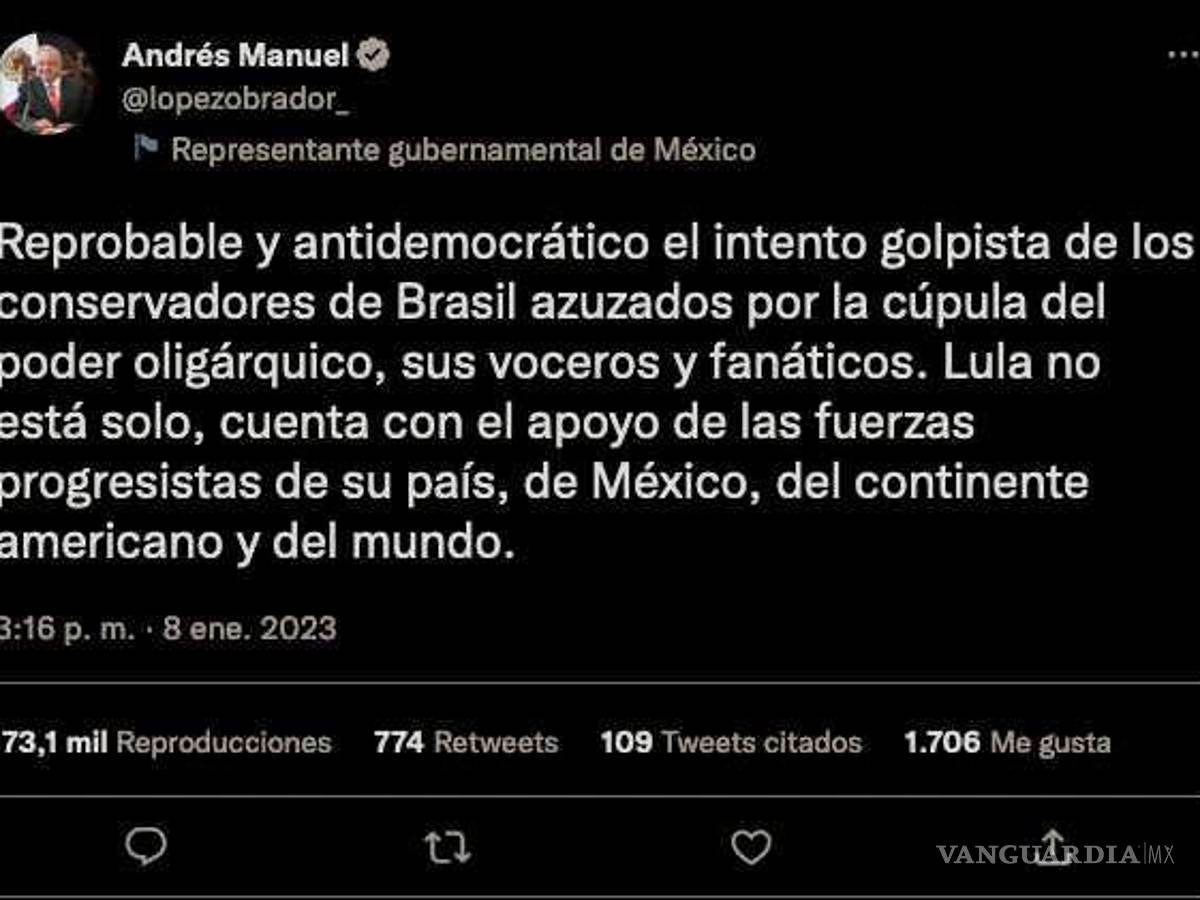 Andrés Manuel
@lopezobrador_

Representante gubernamental de México

Reprobable y antidemocrático el intento golpista de los conservadores de Brasil azuzados por la cúpula del poder oligárquico, sus voceros y fanáticos. Lula no está solo, cuenta con el apoyo de las fuerzas progresistas de su país, de México, del continente americano y del mundo.

3:16 p. m. · 8 ene. 2023

73,1 mil Reproducciones 774 Retweets 109 Tweets citados 1.706 Me gusta

VANGUARDIA MX